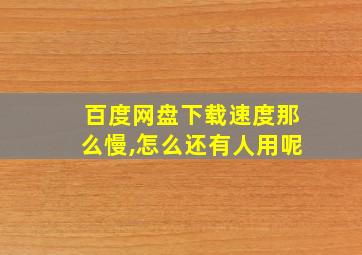 百度网盘下载速度那么慢,怎么还有人用呢